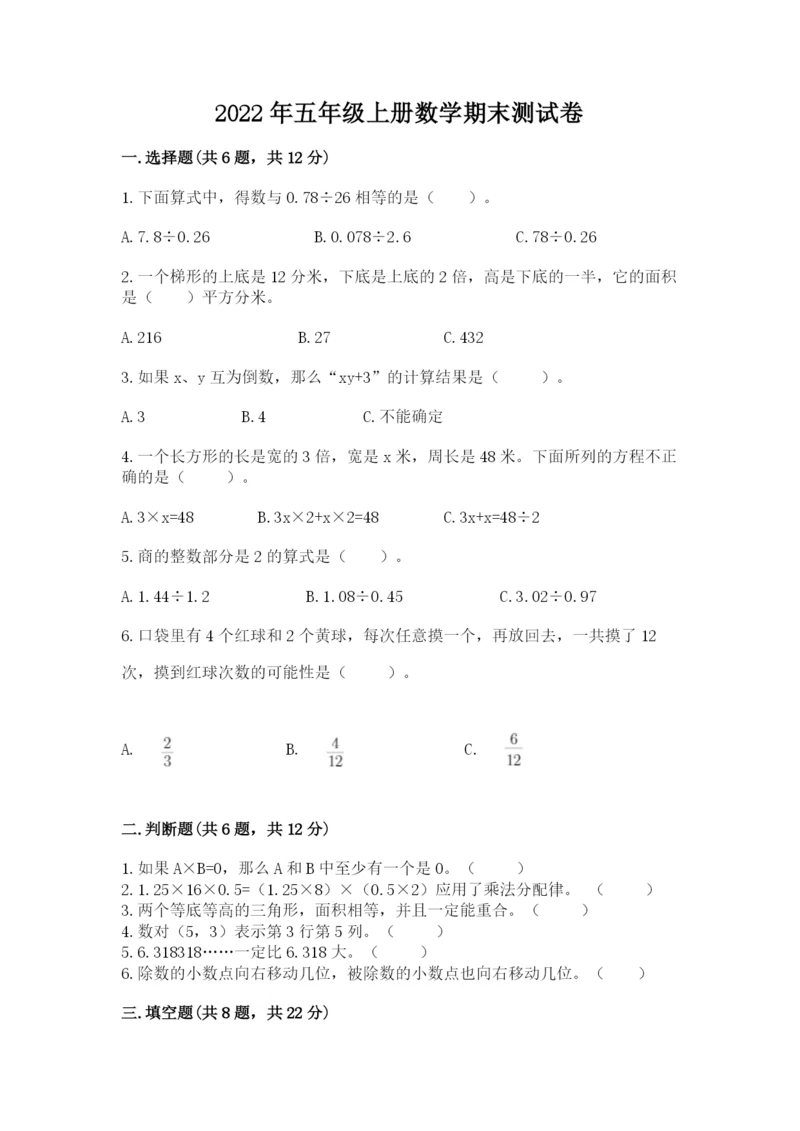 2022年五年级上册数学期末测试卷

一.选择题(共6题，共12分)

1.下面算式中，得数与0.78÷26相等的是（　　）。

A.7.8÷0.26　　B.0.078÷2.6　　C.78÷0.26

2.一个梯形的上底是12分米，下底是上底的2倍，高是下底的一半，它的面积是（　　）平方分米。

A.216　　B.27　　C.432

3.如果x、y互为倒数，那么“xy+3”的计算结果是（　　）。

A.3　　B.4　　C.不能确定

4.一个长方形的长是宽的3倍，宽是x米，周长是48米。下面所列的方程不正确的是（　　）。

A.3×x=48　　B.3x×2+x×2=48　　C.3x+x=48÷2

5.商的整数部分是2的算式是（　　）。

A.1.44÷1.2　　B.1.08÷0.45　　C.3.02÷0.97

6.口袋里有4个红球和2个黄球，每次任意摸一个，再放回去，一共摸了12次，摸到红球次数的可能性是（　　）。

A. $\frac{2}{3}$　　B. $\frac{4}{12}$　　C. $\frac{6}{12}$

二.判断题(共6题，共12分)

1.如果A×B=0，那么A和B中至少有一个是0。（　　）
2.1.25×16×0.5=（1.25×8）×（0.5×2）应用了乘法分配律。（　　）
3.两个等底等高的三角形，面积相等，并且一定能重合。（　　）
4.数对（5，3）表示第3行第5列。（　　）
5.6.318318……一定比6.318大。（　　）
6.除数的小数点向右移动几位，被除数的小数点也向右移动几位。（　　）

三.填空题(共8题，共22分)